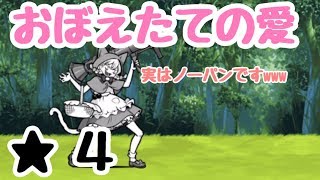 おぼえたての愛

実はノーパンですwww

★4